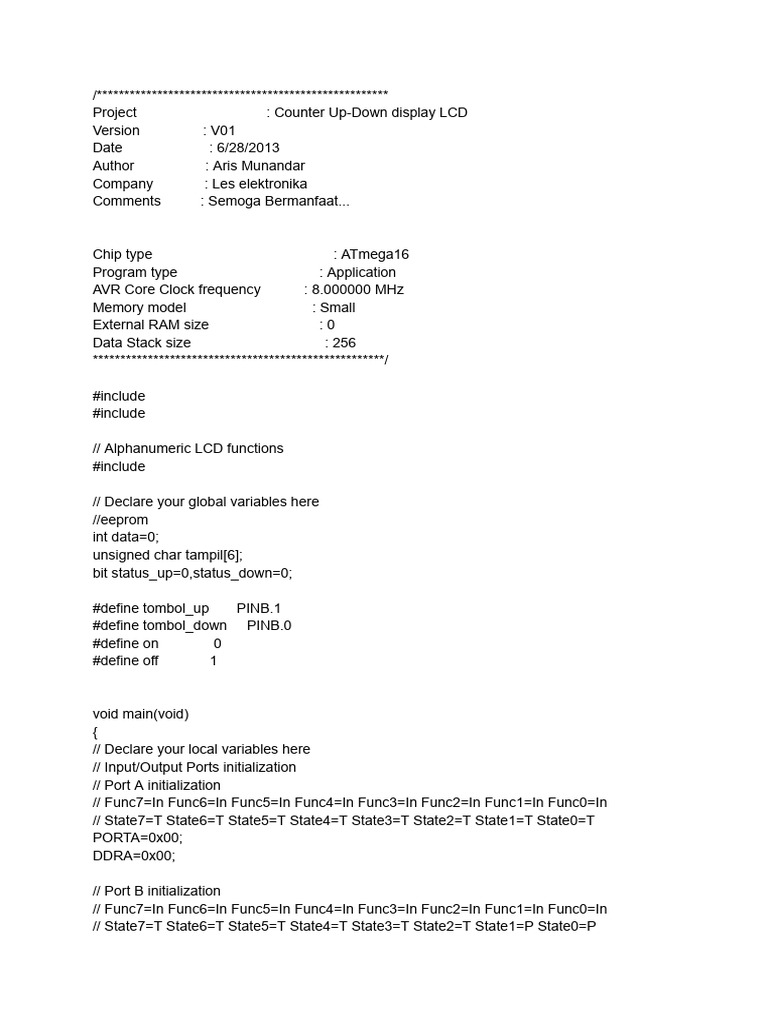 /*****************************************************
Project : Counter Up-Down display LCD
Version : V01
Date : 6/28/2013
Author : Aris Munandar
Company : Les elektronika
Comments : Semoga Bermanfaat...

Chip type : ATmega16
Program type : Application
AVR Core Clock frequency : 8.000000 MHz
Memory model : Small
External RAM size : 0
Data Stack size : 256
*****************************************************/

#include
#include

// Alphanumeric LCD functions
#include

// Declare your global variables here
//eeprom
int data=0;
unsigned char tampil[6];
bit status_up=0,status_down=0;

#define tombol_up PINB.1
#define tombol_down PINB.0
#define on 0
#define off 1

void main(void)
{
// Declare your local variables here
// Input/Output Ports initialization
// Port A initialization
// Func7=In Func6=In Func5=In Func4=In Func3=In Func2=In Func1=In Func0=In
// State7=T State6=T State5=T State4=T State3=T State2=T State1=T State0=T
PORTA=0x00;
DDRA=0x00;

// Port B initialization
// Func7=In Func6=In Func5=In Func4=In Func3=In Func2=In Func1=In Func0=In
// State7=T State6=T State5=T State4=T State3=T State2=T State1=P State0=P